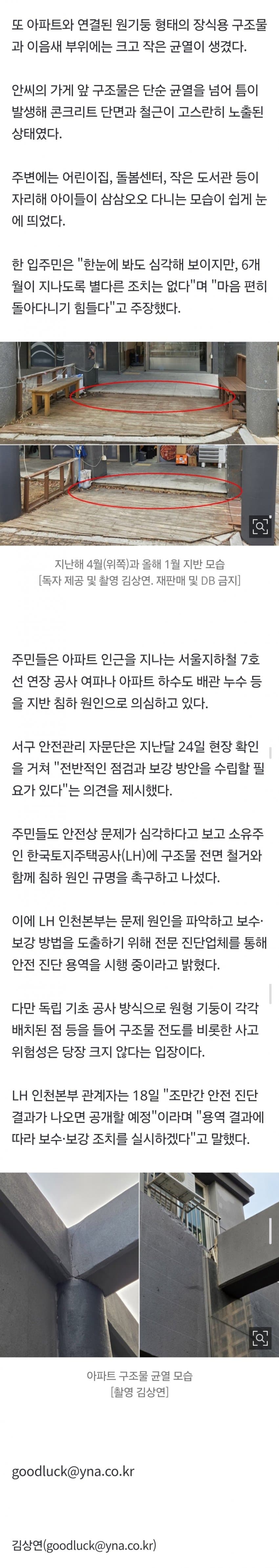 또 아파트와 연결된 원기둥 형태의 장식용 구조물과 이음새 부위에는 크고 작은 균열이 생겼다.

안씨의 가게 앞 구조물은 단순 균열을 넘어 틈이 발생해 콘크리트 단면과 철근이 고스란히 노출된 상태였다.

주변에는 어린이집, 돌봄센터, 작은 도서관 등이 자리해 아이들이 삼삼오오 다니는 모습이 쉽게 눈에 띄었다.

한 입주민은 "한눈에 봐도 심각해 보이지만, 6개월이 지나도록 별다른 조치는 없다"며 "마음 편히 돌아다니기 힘들다"고 주장했다.

지난해 4월(위쪽)과 올해 1월 지반 모습
[독자 제공 및 촬영 김상연. 재판매 및 DB 금지]

주민들은 아파트 인근을 지나는 서울지하철 7호선 연장 공사 여파나 아파트 하수도 배관 누수 등을 지반 침하 원인으로 의심하고 있다.

서구 안전관리 자문단은 지난달 24일 현장 확인을 거쳐 "전반적인 점검과 보강 방안을 수립할 필요가 있다"는 의견을 제시했다.

주민들도 안전상 문제가 심각하다고 보고 소유주인 한국토지주택공사(LH)에 구조물 전면 철거와 함께 침하 원인 규명을 촉구하고 나섰다.

이에 LH 인천본부는 문제 원인을 파악하고 보수·보강 방법을 도출하기 위해 전문 진단업체를 통해 안전 진단 용역을 시행 중이라고 밝혔다.

다만 독립 기초 공사 방식으로 원형 기둥이 각각 배치된 점 등을 들어 구조물 전도를 비롯한 사고 위험성은 당장 크지 않다는 입장이다.

LH 인천본부 관계자는 18일 "조만간 안전 진단 결과가 나오면 공개할 예정"이라며 "용역 결과에 따라 보수·보강 조치를 실시하겠다"고 말했다.

아파트 구조물 균열 모습
[촬영 김상연]

goodluck@yna.co.kr

김상연(goodluck@yna.co.kr)